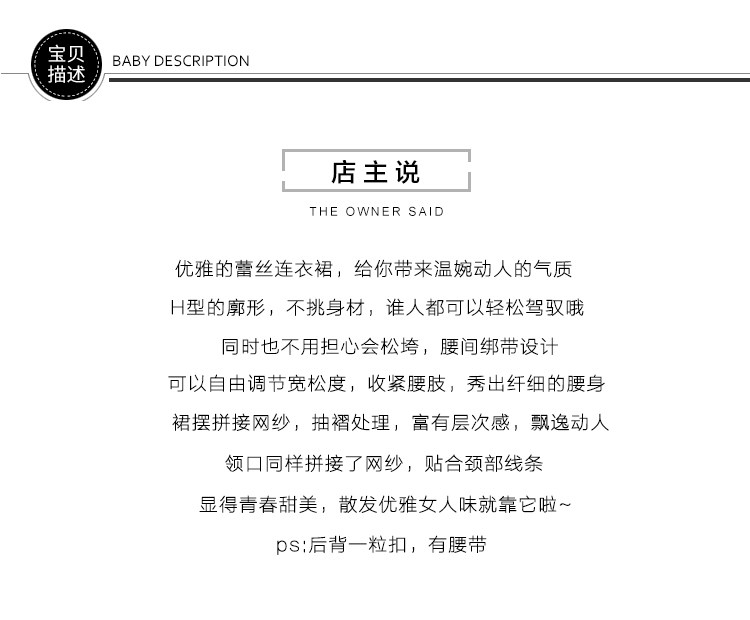 宝贝描述
BABY DESCRIPTION

店主说
THE OWNER SAID

优雅的蕾丝连衣裙，给你带来温婉动人的气质
H型的廓形，不挑身材，谁人都可以轻松驾驭哦
同时也不用担心会松垮，腰间绑带设计
可以自由调节宽松度，收紧腰肢，秀出纤细的腰身
裙摆拼接网纱，抽褶处理，富有层次感，飘逸动人
领口同样拼接了网纱，贴合颈部线条
显得青春甜美，散发优雅女人味就靠它啦~
ps:后背一粒扣，有腰带